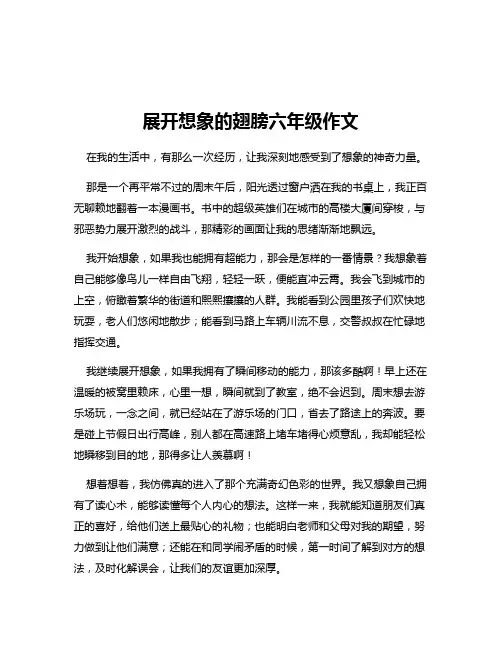 展开想象的翅膀六年级作文

在我的生活中，有那么一次经历，让我深刻地感受到了想象的神奇力量。

那是一个再平常不过的周末午后，阳光透过窗户洒在我的书桌上，我正百无聊赖地翻着一本漫画书。书中的超级英雄们在城市的高楼大厦间穿梭，与邪恶势力展开激烈的战斗，那精彩的画面让我的思绪渐渐地飘远。

我开始想象，如果我也能拥有超能力，那会是怎样的一番情景？我想象着自己能够像鸟儿一样自由飞翔，轻轻一跃，便能直冲云霄。我会飞到城市的上空，俯瞰着繁华的街道和熙熙攘攘的人群。我能看到公园里孩子们欢快地玩耍，老人们悠闲地散步；能看到马路上车辆川流不息，交警叔叔在忙碌地指挥交通。

我继续展开想象，如果我拥有了瞬间移动的能力，那该多酷啊！早上还在温暖的被窝里赖床，心里一想，瞬间就到了教室，绝不会迟到。周末想去游乐场玩，一念之间，就已经站在了游乐场的门口，省去了路途上的奔波。要是碰上节假日出行高峰，别人都在高速路上堵车堵得心烦意乱，我却能轻松地瞬移到目的地，那得多让人羡慕啊！

想着想着，我仿佛真的进入了那个充满奇幻色彩的世界。我又想象自己拥有了读心术，能够读懂每个人内心的想法。这样一来，我就能知道朋友们真正的喜好，给他们送上最贴心的礼物；也能明白老师和父母对我的期望，努力做到让他们满意；还能在和同学闹矛盾的时候，第一时间了解到对方的想法，及时化解误会，让我们的友谊更加深厚。